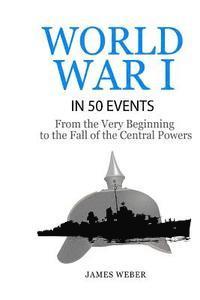 WORLD WAR I

IN 50 EVENTS

From the Very Beginning to the Fall of the Central Powers

JAMES WEBER